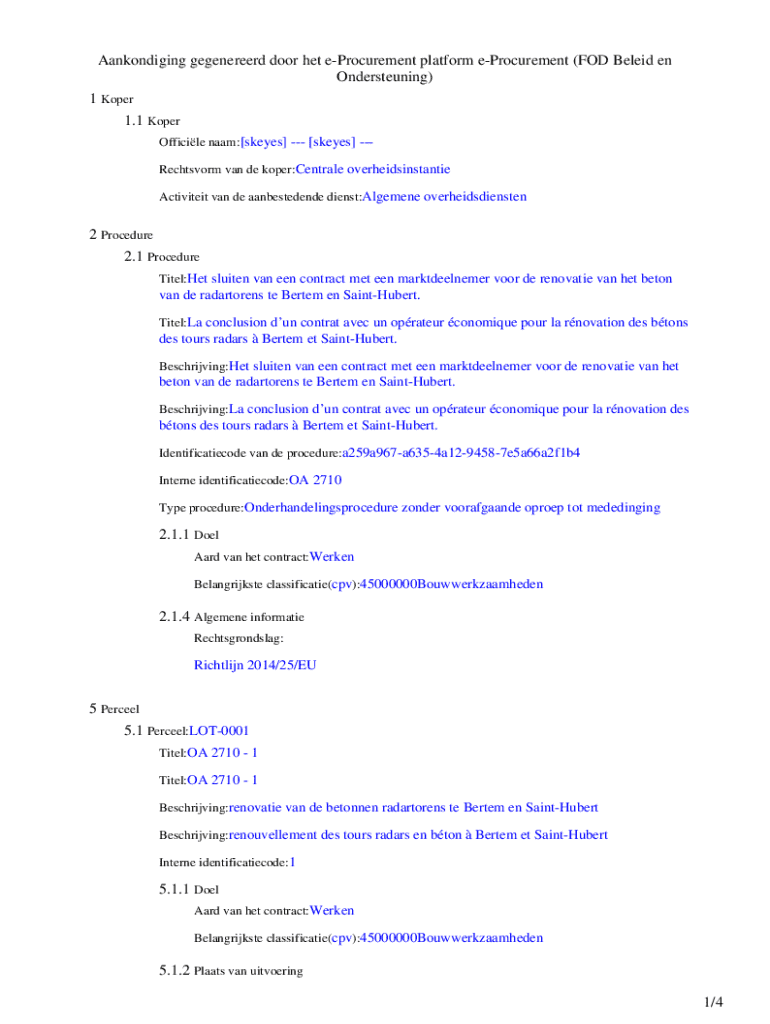 Aankondiging gegenereerd door het e-Procurement platform e-Procurement (FOD Beleid en Ondersteuning)

1 Koper

1.1 Koper

Officiële naam:[skeyes] --- [skeyes] ---

Rechtsvorm van de koper:Centrale overheidsinstantie

Activiteit van de aanbestedende dienst:Algemene overheidsdiensten

2 Procedure

2.1 Procedure

Titel:Het sluiten van een contract met een marktdeelnemer voor de renovatie van het beton van de radartorens te Bertem en Saint-Hubert.

Titel:La conclusion d'un contrat avec un opérateur économique pour la rénovation des bétons des tours radars à Bertem et Saint-Hubert.

Beschrijving:Het sluiten van een contract met een marktdeelnemer voor de renovatie van het beton van de radartorens te Bertem en Saint-Hubert.

Beschrijving:La conclusion d'un contrat avec un opérateur économique pour la rénovation des bétons des tours radars à Bertem et Saint-Hubert.

Identificatiecode van de procedure:a259a967-a635-4a12-9458-7e5a66a2f1b4

Interne identificatiecode:OA 2710

Type procedure:Onderhandelingsprocedure zonder voorafgaande oproep tot mededinging

2.1.1 Doel

Aard van het contract:Werken

Belangrijkste classificatie(cpv):45000000Bouwwerkzaamheden

2.1.4 Algemene informatie

Rechtsgrondslag:

Richtlijn 2014/25/EU

5 Perceel

5.1 Perceel:LOT-0001

Titel:OA 2710 - 1

Titel:OA 2710 - 1

Beschrijving:renovatie van de betonnen radartorens te Bertem en Saint-Hubert

Beschrijving:renouvellement des tours radars en béton à Bertem et Saint-Hubert

Interne identificatiecode:1

5.1.1 Doel

Aard van het contract:Werken

Belangrijkste classificatie(cpv):45000000Bouwwerkzaamheden

5.1.2 Plaats van uitvoering

1/4